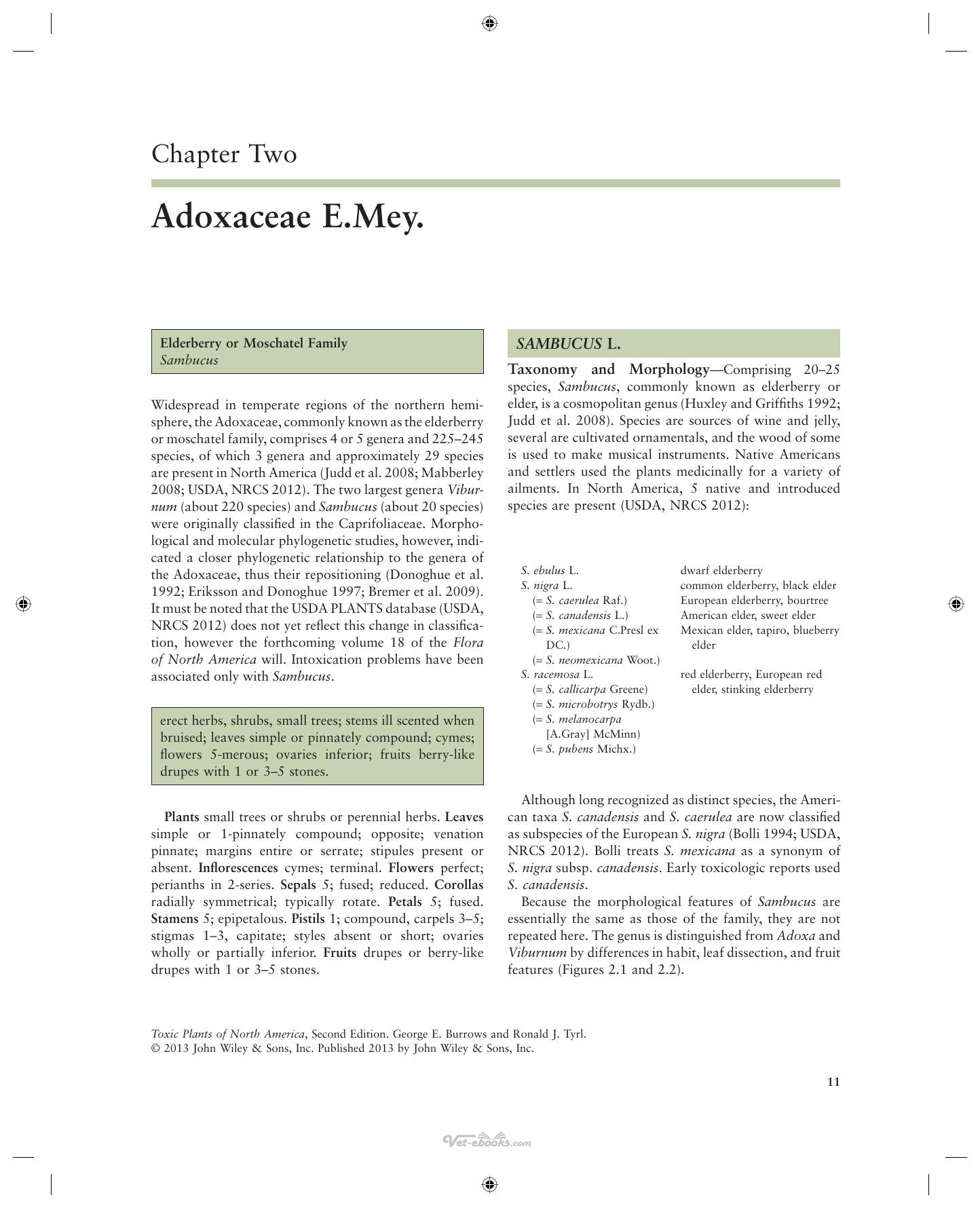 Chapter Two

Adoxaceae E.Mey.

Elderberry or Moschatel Family
Sambucus

Widespread in temperate regions of the northern hemisphere, the Adoxaceae, commonly known as the elderberry or moschatel family, comprises 4 or 5 genera and 225–245 species, of which 3 genera and approximately 29 species are present in North America (Judd et al. 2008; Mabberley 2008; USDA, NRCS 2012). The two largest genera Viburnum (about 220 species) and Sambucus (about 20 species) were originally classified in the Caprifoliaceae. Morphological and molecular phylogenetic studies, however, indicated a closer phylogenetic relationship to the genera of the Adoxaceae, thus their repositioning (Donoghue et al. 1992; Eriksson and Donoghue 1997; Bremer et al. 2009). It must be noted that the USDA PLANTS database (USDA, NRCS 2012) does not yet reflect this change in classification, however the forthcoming volume 18 of the Flora of North America will. Intoxication problems have been associated only with Sambucus.

erect herbs, shrubs, small trees; stems ill scented when bruised; leaves simple or pinnately compound; cymes; flowers 5-merous; ovaries inferior; fruits berry-like drupes with 1 or 3–5 stones.

Plants small trees or shrubs or perennial herbs. Leaves simple or 1-pinnately compound; opposite; venation pinnate; margins entire or serrate; stipules present or absent. Inflorescences cymes; terminal. Flowers perfect; perianths in 2-series. Sepals 5; fused; reduced. Corollas radially symmetrical; typically rotate. Petals 5; fused. Stamens 5; epipetalous. Pistils 1; compound, carpels 3–5; stigmas 1–3, capitate; styles absent or short; ovaries wholly or partially inferior. Fruits drupes or berry-like drupes with 1 or 3–5 stones.

SAMBUCUS L.

Taxonomy and Morphology—Comprising 20–25 species, Sambucus, commonly known as elderberry or elder, is a cosmopolitan genus (Huxley and Griffiths 1992; Judd et al. 2008). Species are sources of wine and jelly, several are cultivated ornamentals, and the wood of some is used to make musical instruments. Native Americans and settlers used the plants medicinally for a variety of ailments. In North America, 5 native and introduced species are present (USDA, NRCS 2012):

S. ebulus L.    dwarf elderberry
S. nigra L.    common elderberry, black elder
(= S. caerulea Raf.)    European elderberry, bourtree
(= S. canadensis L.)    American elder, sweet elder
(= S. mexicana C.Presl ex DC.)    Mexican elder, tapiro, blueberry elder
(= S. neomexicana Woot.)
S. racemosa L.    red elderberry, European red elder, stinking elderberry
(= S. callicarpa Greene)
(= S. microbotrys Rydb.)
(= S. melanocarpa [A.Gray] McMinn)
(= S. pubens Michx.)

Although long recognized as distinct species, the American taxa S. canadensis and S. caerulea are now classified as subspecies of the European S. nigra (Bolli 1994; USDA, NRCS 2012). Bolli treats S. mexicana as a synonym of S. nigra subsp. canadensis. Early toxicologic reports used S. canadensis.

Because the morphological features of Sambucus are essentially the same as those of the family, they are not repeated here. The genus is distinguished from Adoxa and Viburnum by differences in habit, leaf dissection, and fruit features (Figures 2.1 and 2.2).

Toxic Plants of North America, Second Edition. George E. Burrows and Ronald J. Tyrl.
© 2013 John Wiley & Sons, Inc. Published 2013 by John Wiley & Sons, Inc.

11

Vet-ebooks.com